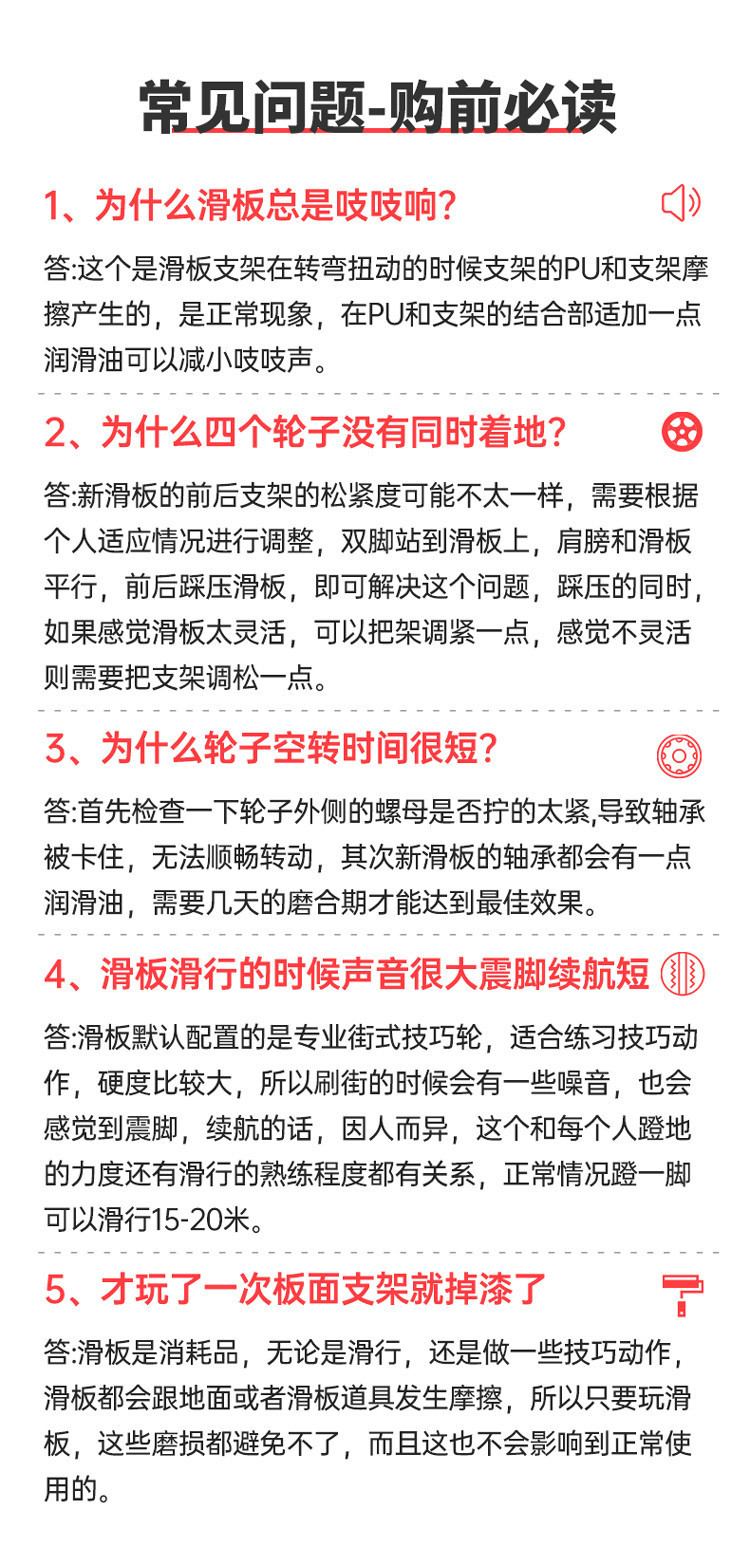 常见问题-购前必读

1、为什么滑板总是吱吱响?

答:这个是滑板支架在转弯扭动的时候支架的PU和支架摩擦产生的，是正常现象，在PU和支架的结合部适加一点润滑油可以减小吱吱声。

2、为什么四个轮子没有同时着地?

答:新滑板的前后支架的松紧度可能不太一样，需要根据个人适应情况进行调整，双脚站到滑板上，肩膀和滑板平行，前后踩压滑板，即可解决这个问题，踩压的同时，如果感觉滑板太灵活，可以把架调紧一点，感觉不灵活则需要把支架调松一点。

3、为什么轮子空转时间很短?

答:首先检查一下轮子外侧的螺母是否拧的太紧,导致轴承被卡住，无法顺畅转动，其次新滑板的轴承都会有一点润滑油，需要几天的磨合期才能达到最佳效果。

4、滑板滑行的时候声音很大震脚续航短

答:滑板默认配置的是专业街式技巧轮，适合练习技巧动作，硬度比较大，所以刷街的时候会有一些噪音，也会感觉到震脚，续航的话，因人而异，这个和每个人蹬地的力度还有滑行的熟练程度都有关系，正常情况蹬一脚可以滑行15-20米。

5、才玩了一次板面支架就掉漆了

答:滑板是消耗品，无论是滑行，还是做一些技巧动作，滑板都会跟地面或者滑板道具发生摩擦，所以只要玩滑板，这些磨损都避免不了，而且这也不会影响到正常使用的。